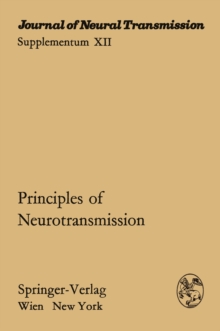 Journal of Neural Transmission
Supplementum XII

Principles of Neurotransmission

Springer-Verlag
Wien New York